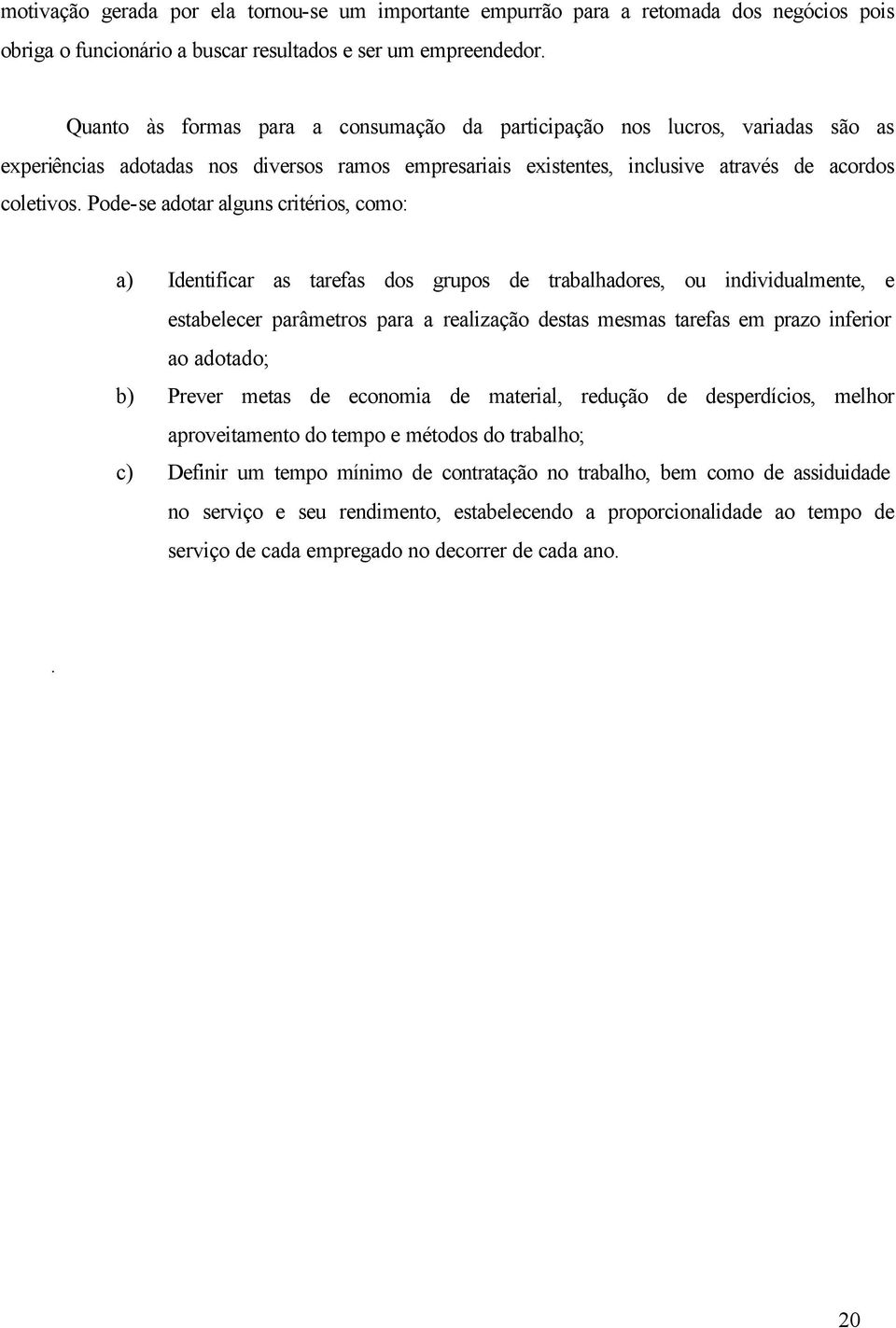 motivação gerada por ela tornou-se um importante empurrão para a retomada dos negócios pois obriga o funcionário a buscar resultados e ser um empreendedor.

Quanto às formas para a consumação da participação nos lucros, variadas são as experiências adotadas nos diversos ramos empresariais existentes, inclusive através de acordos coletivos. Pode-se adotar alguns critérios, como:

a) Identificar as tarefas dos grupos de trabalhadores, ou individualmente, e estabelecer parâmetros para a realização destas mesmas tarefas em prazo inferior ao adotado;

b) Prever metas de economia de material, redução de desperdícios, melhor aproveitamento do tempo e métodos do trabalho;

c) Definir um tempo mínimo de contratação no trabalho, bem como de assiduidade no serviço e seu rendimento, estabelecendo a proporcionalidade ao tempo de serviço de cada empregado no decorrer de cada ano.

.

20